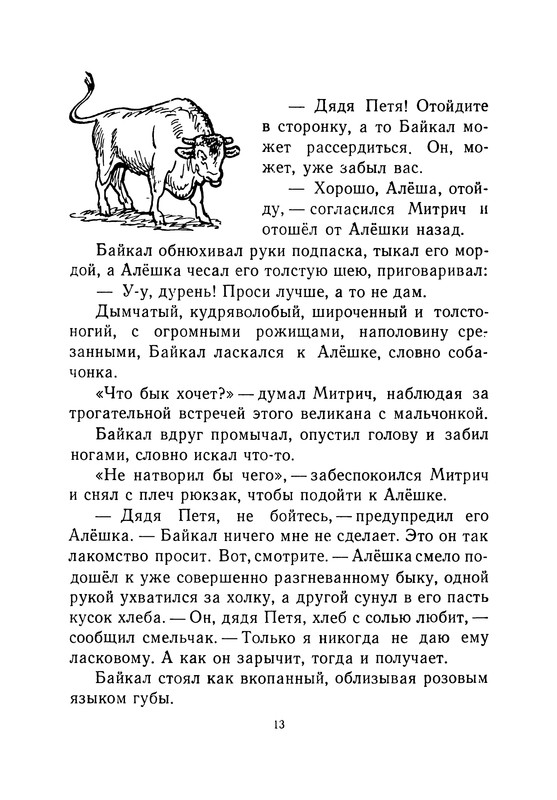 — Дядя Петя! Отойдите в сторонку, а то Байкал может рассердиться. Он, может, уже забыл вас.

— Хорошо, Алёша, отойду, — согласился Митрич и отошёл от Алёшки назад.

Байкал обнюхивал руки подпаска, тыкал его мордой, а Алёшка чесал его толстую шею, приговаривал:

— У-у, дурень! Проси лучше, а то не дам.

Дымчатый, кудряволобый, широченный и толстоногий, с огромными рожищами, наполовину срезанными, Байкал ласкался к Алёшке, словно собачонка.

«Что бык хочет?» — думал Митрич, наблюдая за трогательной встречей этого великана с мальчонкой.

Байкал вдруг промычал, опустил голову и забил ногами, словно искал что-то.

«Не натворил бы чего», — забеспокоился Митрич и снял с плеч рюкзак, чтобы подойти к Алёшке.

— Дядя Петя, не бойтесь, — предупредил его Алёшка. — Байкал ничего мне не сделает. Это он так лакомство просит. Вот, смотрите. — Алёшка смело подошёл к уже совершенно разгневанному быку, одной рукой ухватился за холку, а другой сунул в его пасть кусок хлеба. — Он, дядя Петя, хлеб с солью любит, — сообщил смельчак. — Только я никогда не даю ему ласковому. А как он зарычит, тогда и получает.

Байкал стоял как вкопанный, облизывая розовым языком губы.

13